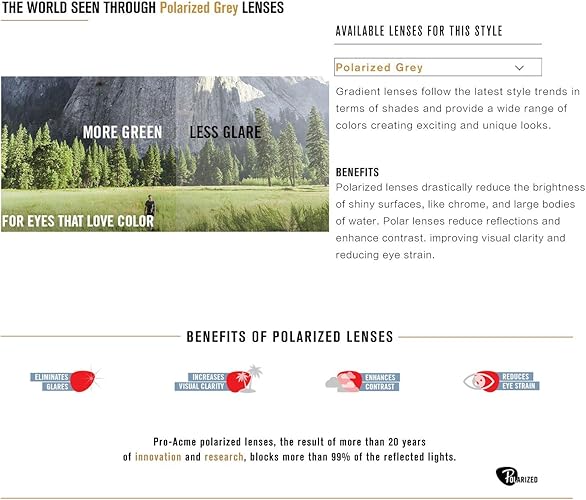 THE WORLD SEEN THROUGH Polarized Grey LENSES

MORE GREEN

LESS GLARE

FOR EYES THAT LOVE COLOR

AVAILABLE LENSES FOR THIS STYLE

Polarized Grey

Gradient lenses follow the latest style trends in terms of shades and provide a wide range of colors creating exciting and unique looks.

BENEFITS

Polarized lenses drastically reduce the brightness of shiny surfaces, like chrome, and large bodies of water. Polar lenses reduce reflections and enhance contrast. improving visual clarity and reducing eye strain.

BENEFITS OF POLARIZED LENSES

ELIMINATES GLARES

INCREASES VISUAL CLARITY

ENHANCES CONTRAST

REDUCES EYE STRAIN

Pro-Acme polarized lenses, the result of more than 20 years of innovation and research, blocks more than 99% of the reflected lights.

POLARIZED